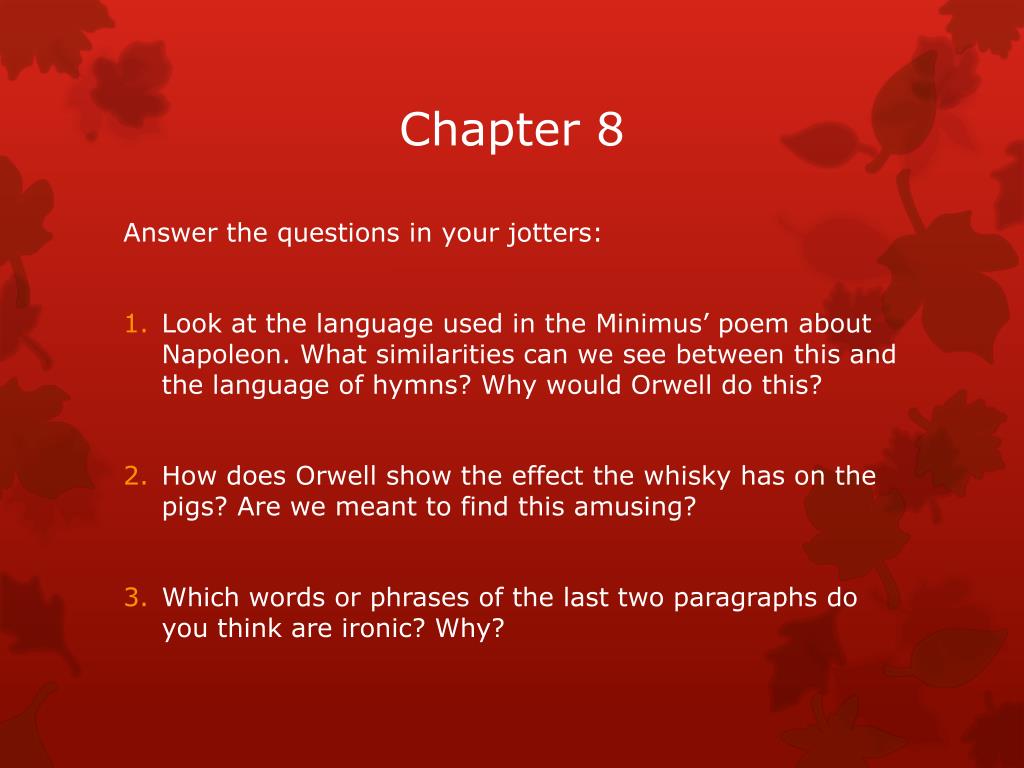 Chapter 8

Answer the questions in your jotters:

1. Look at the language used in the Minimus' poem about Napoleon. What similarities can we see between this and the language of hymns? Why would Orwell do this?

2. How does Orwell show the effect the whisky has on the pigs? Are we meant to find this amusing?

3. Which words or phrases of the last two paragraphs do you think are ironic? Why?